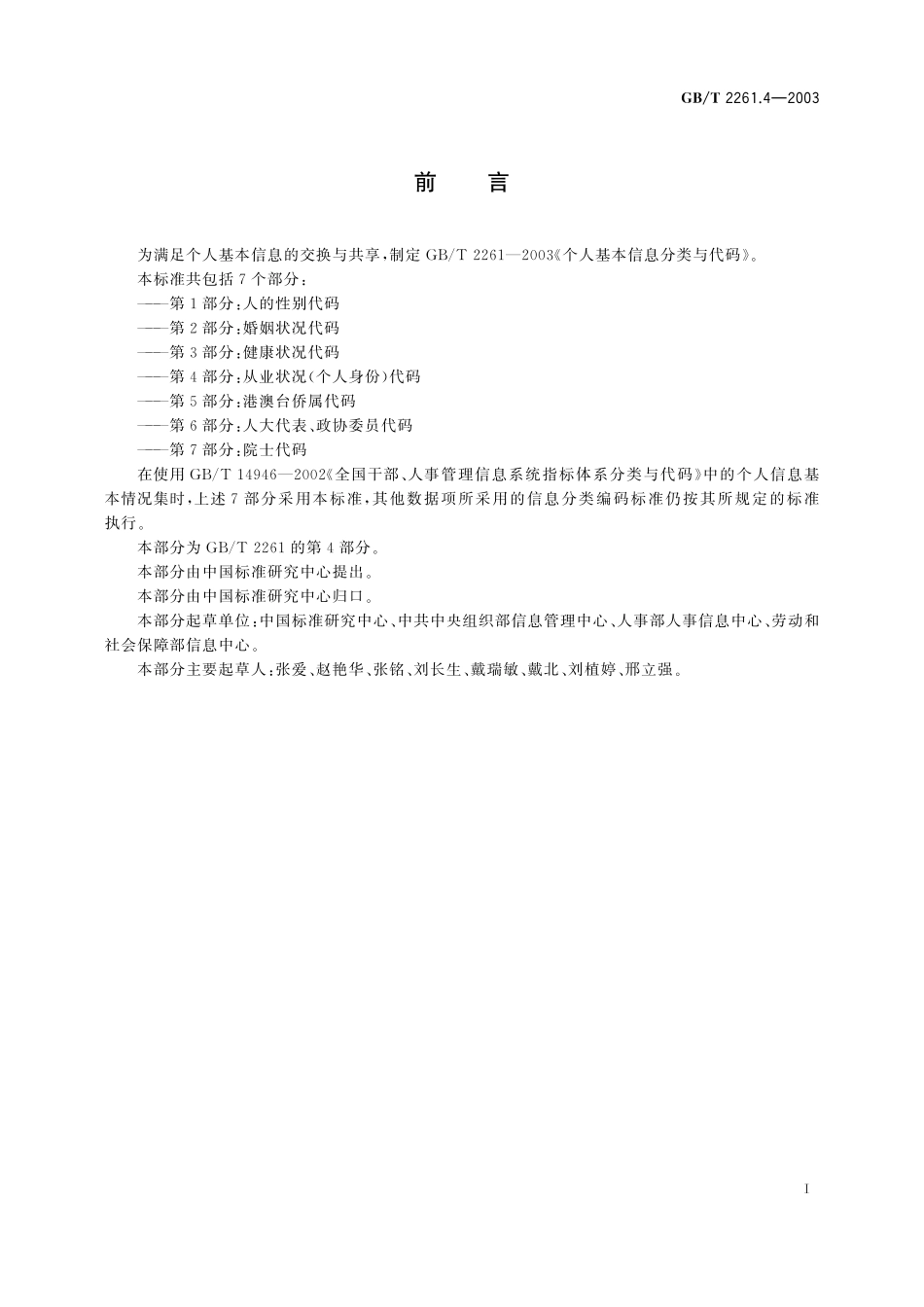 GB/T 2261.4—2003

前　言

为满足个人基本信息的交换与共享，制定 GB/T 2261—2003《个人基本信息分类与代码》。

本标准共包括 7 个部分：

——第 1 部分：人的性别代码

——第 2 部分：婚姻状况代码

——第 3 部分：健康状况代码

——第 4 部分：从业状况（个人身份）代码

——第 5 部分：港澳台侨属代码

——第 6 部分：人大代表、政协委员代码

——第 7 部分：院士代码

在使用 GB/T 14946—2002《全国干部、人事管理信息系统指标体系分类与代码》中的个人信息基本情况集时，上述 7 部分采用本标准，其他数据项所采用的信息分类编码标准仍按其所规定的标准执行。

本部分为 GB/T 2261 的第 4 部分。

本部分由中国标准研究中心提出。

本部分由中国标准研究中心归口。

本部分起草单位：中国标准研究中心、中共中央组织部信息管理中心、人事部人事信息中心、劳动和社会保障部信息中心。

本部分主要起草人：张爱、赵艳华、张铭、刘长生、戴瑞敏、戴北、刘植婷、邢立强。

I